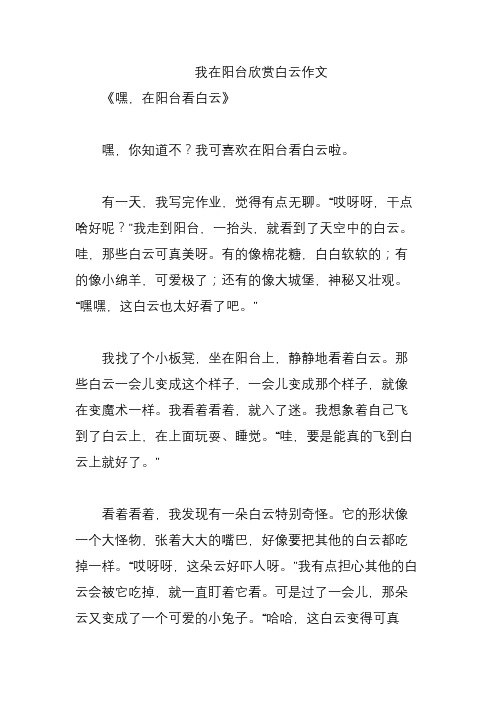 我在阳台欣赏白云作文

《嘿，在阳台看白云》

嘿，你知道不？我可喜欢在阳台看白云啦。

有一天，我写完作业，觉得有点无聊。“哎呀呀，干点啥好呢？”我走到阳台，一抬头，就看到了天空中的白云。哇，那些白云可真美呀。有的像棉花糖，白白软软的；有的像小绵羊，可爱极了；还有的像大城堡，神秘又壮观。“嘿嘿，这白云也太好看了吧。”

我找了个小板凳，坐在阳台上，静静地看着白云。那些白云一会儿变成这个样子，一会儿变成那个样子，就像在变魔术一样。我看着看着，就入了迷。我想象着自己飞到了白云上，在上面玩耍、睡觉。“哇，要是能真的飞到白云上就好了。”

看着看着，我发现有一朵白云特别奇怪。它的形状像一个大怪物，张着大大的嘴巴，好像要把其他的白云都吃掉一样。“哎呀呀，这朵云好吓人呀。”我有点担心其他的白云会被它吃掉，就一直盯着它看。可是过了一会儿，那朵云又变成了一个可爱的小兔子。“哈哈，这白云变得可真